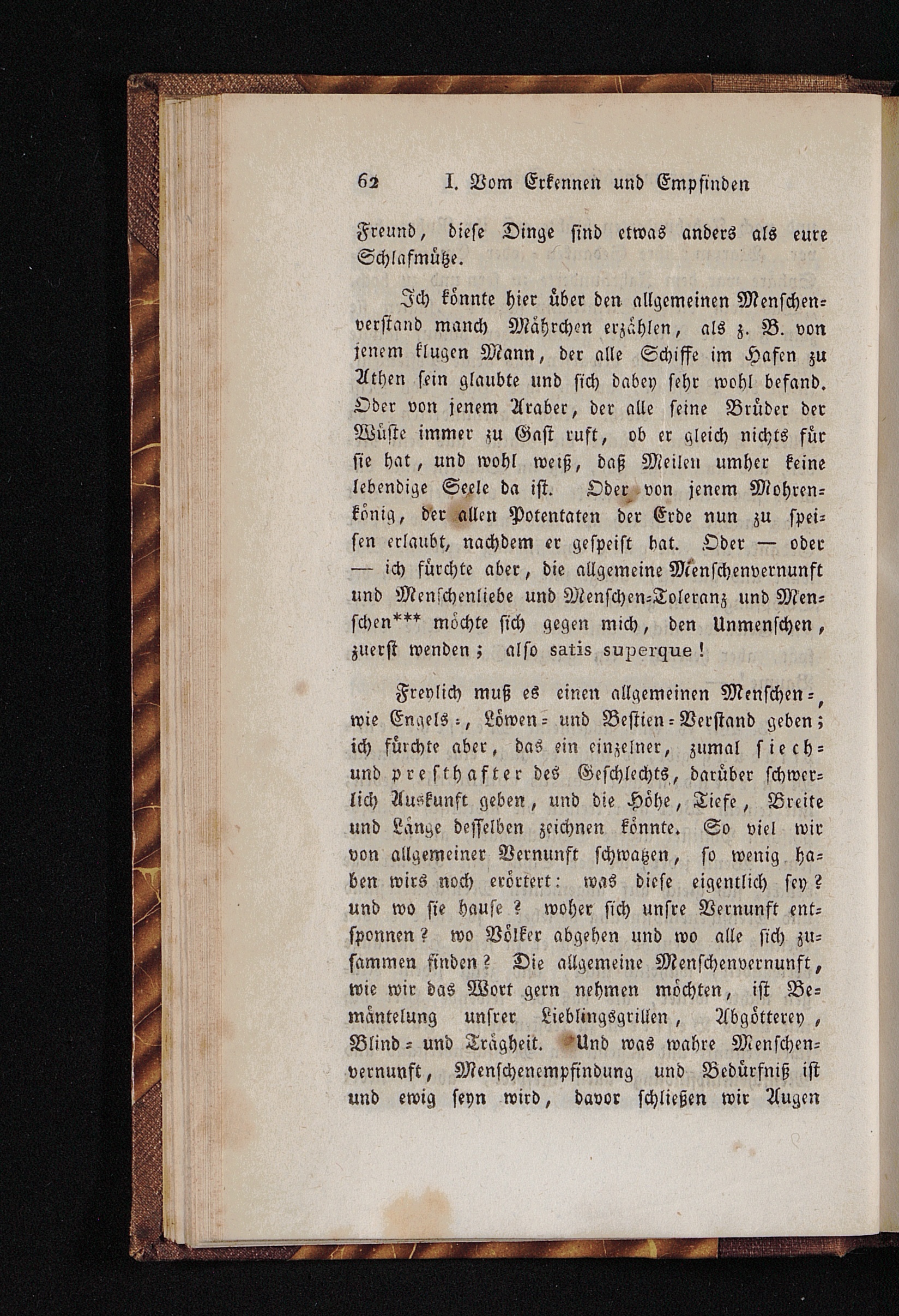 62 I. Vom Erkennen und Empfinden

Freund, diese Dinge sind etwas anders als eure Schlafmütze.

Ich könnte hier über den allgemeinen Menschenverstand manch Mährchen erzählen, als z. B. von jenem klugen Mann, der alle Schiffe im Hafen zu Athen sein glaubte und sich dabey sehr wohl befand. Oder von jenem Araber, der alle seine Brüder der Wüste immer zu Gast ruft, ob er gleich nichts für sie hat, und wohl weiß, daß Meilen umher keine lebendige Seele da ist. Oder von jenem Mohrenkönig, der allen Potentaten der Erde nun zu speisen erlaubt, nachdem er gespeist hat. Oder — oder — ich fürchte aber, die allgemeine Menschenvernunft und Menschenliebe und Menschen-Toleranz und Menschen*** möchte sich gegen mich, den Unmenschen, zuerst wenden; also satis superque!

Freylich muß es einen allgemeinen Menschen-, wie Engels-, Löwen- und Bestien-Verstand geben; ich fürchte aber, das ein einzelner, zumal siech- und presthafter des Geschlechts, darüber schwerlich Auskunft geben, und die Höhe, Tiefe, Breite und Länge desselben zeichnen könnte. So viel wir von allgemeiner Vernunft schwatzen, so wenig haben wirs noch erörtert: was diese eigentlich sey? und wo sie hause? woher sich unsre Vernunft entsponnen? wo Völker abgehen und wo alle sich zusammen finden? Die allgemeine Menschenvernunft, wie wir das Wort gern nehmen möchten, ist Bemäntelung unsrer Lieblingsgrillen, Abgötterey, Blind- und Trägheit. Und was wahre Menschenvernunft, Menschenempfindung und Bedürfniß ist und ewig seyn wird, davor schließen wir Augen